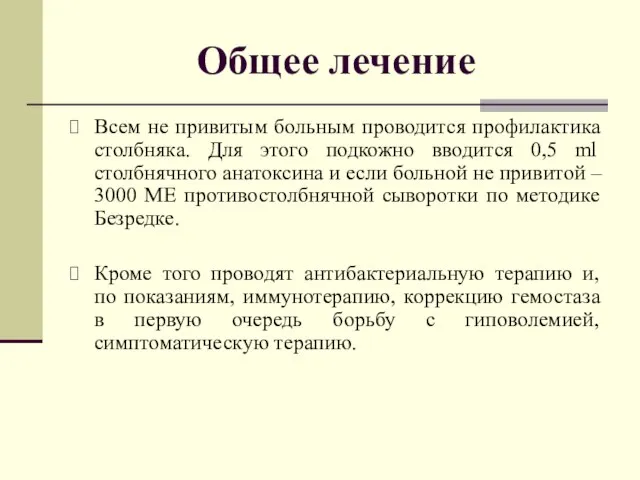 Общее лечение

Всем не привитым больным проводится профилактика столбняка. Для этого подкожно вводится 0,5 ml столбнячного анатоксина и если больной не привитой – 3000 МЕ противостолбнячной сыворотки по методике Безредке.

Кроме того проводят антибактериальную терапию и, по показаниям, иммунотерапию, коррекцию гемостаза в первую очередь борьбу с гиповолемией, симптоматическую терапию.